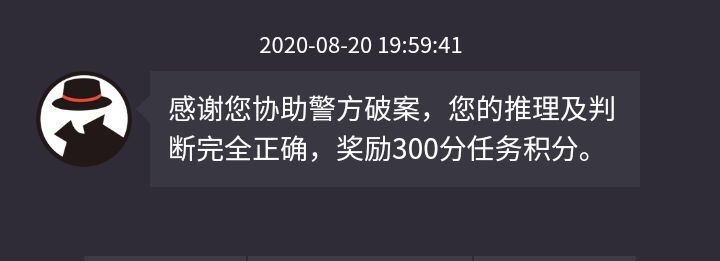 2020-08-20 19:59:41

感谢您协助警方破案，您的推理及判断完全正确，奖励300分任务积分。